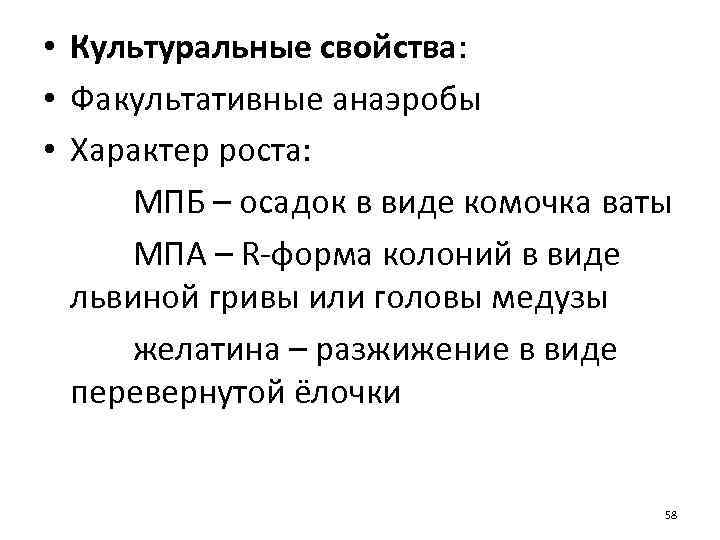 • Культуральные свойства:
• Факультативные анаэробы
• Характер роста:

МПБ – осадок в виде комочка ваты

МПА – R-форма колоний в виде львиной гривы или головы медузы

желатина – разжижение в виде перевернутой ёлочки

58